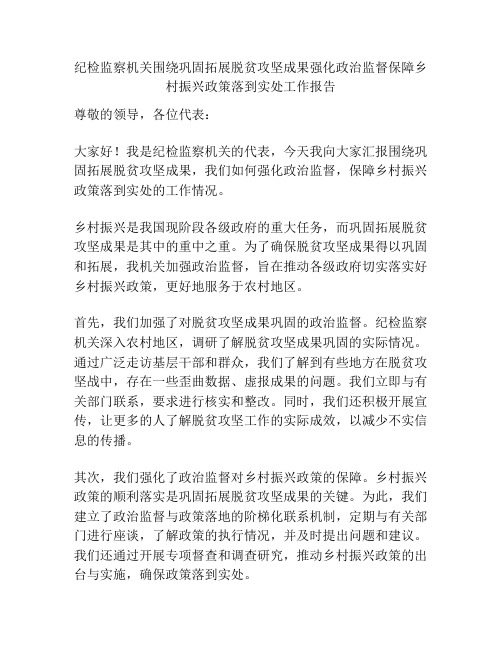 纪检监察机关围绕巩固拓展脱贫攻坚成果强化政治监督保障乡村振兴政策落到实处工作报告

尊敬的领导，各位代表：

大家好！我是纪检监察机关的代表，今天我向大家汇报围绕巩固拓展脱贫攻坚成果，我们如何强化政治监督，保障乡村振兴政策落到实处的工作情况。

乡村振兴是我国现阶段各级政府的重大任务，而巩固拓展脱贫攻坚成果是其中的重中之重。为了确保脱贫攻坚成果得以巩固和拓展，我机关加强政治监督，旨在推动各级政府切实落实好乡村振兴政策，更好地服务于农村地区。

首先，我们加强了对脱贫攻坚成果巩固的政治监督。纪检监察机关深入农村地区，调研了解脱贫攻坚成果巩固的实际情况。通过广泛走访基层干部和群众，我们了解到有些地方在脱贫攻坚战中，存在一些歪曲数据、虚报成果的问题。我们立即与有关部门联系，要求进行核实和整改。同时，我们还积极开展宣传，让更多的人了解脱贫攻坚工作的实际成效，以减少不实信息的传播。

其次，我们强化了政治监督对乡村振兴政策的保障。乡村振兴政策的顺利落实是巩固拓展脱贫攻坚成果的关键。为此，我们建立了政治监督与政策落地的阶梯化联系机制，定期与有关部门进行座谈，了解政策的执行情况，并及时提出问题和建议。我们还通过开展专项督查和调查研究，推动乡村振兴政策的出台与实施，确保政策落到实处。